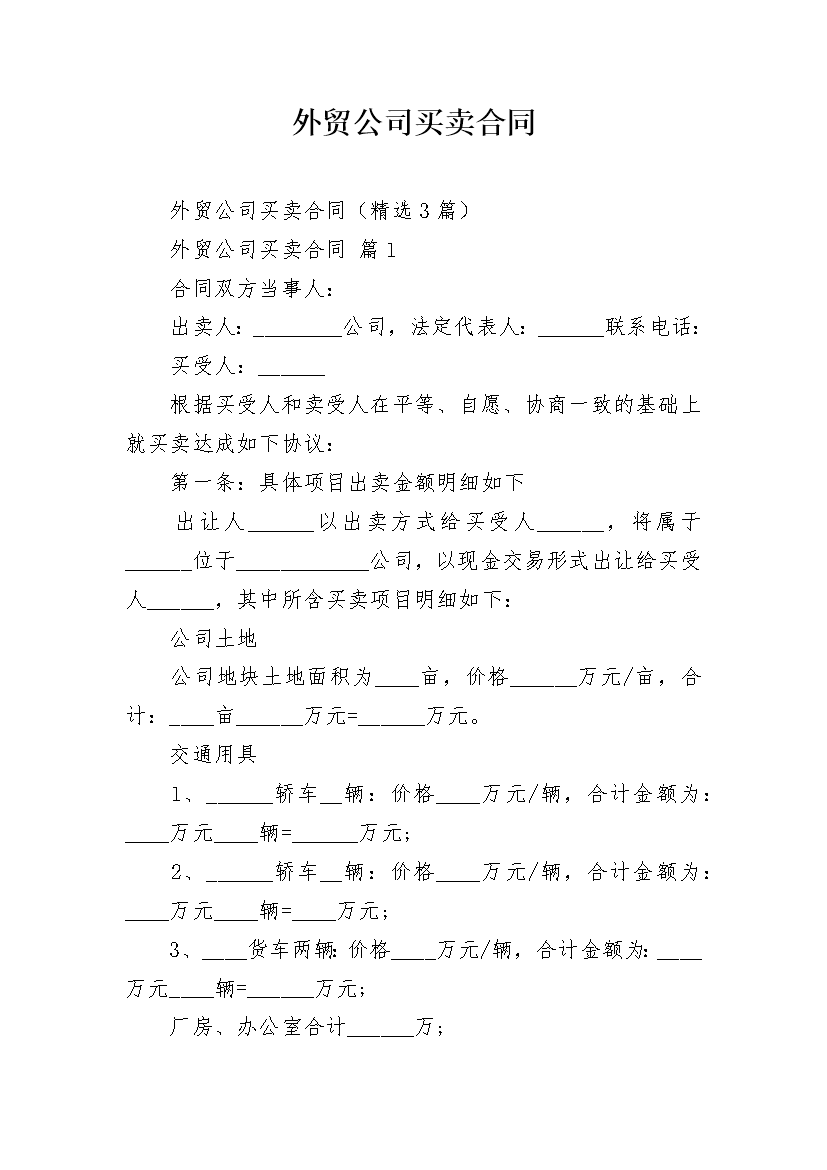 外贸公司买卖合同

外贸公司买卖合同（精选3篇）

外贸公司买卖合同 篇1

合同双方当事人：

出卖人：________公司，法定代表人：______联系电话：

买受人：______

根据买受人和卖受人在平等、自愿、协商一致的基础上就买卖达成如下协议：

第一条：具体项目出卖金额明细如下

出让人______以出卖方式给买受人______，将属于______位于____________公司，以现金交易形式出让给买受人______，其中所含买卖项目明细如下：

公司土地

公司地块土地面积为____亩，价格______万元/亩，合计：____亩______万元=______万元。

交通用具

1、______轿车__辆：价格____万元/辆，合计金额为：____万元____辆=______万元；

2、______轿车__辆：价格____万元/辆，合计金额为：____万元____辆=____万元；

3、____货车两辆：价格____万元/辆，合计金额为：____万元____辆=______万元；

厂房、办公室合计______万；